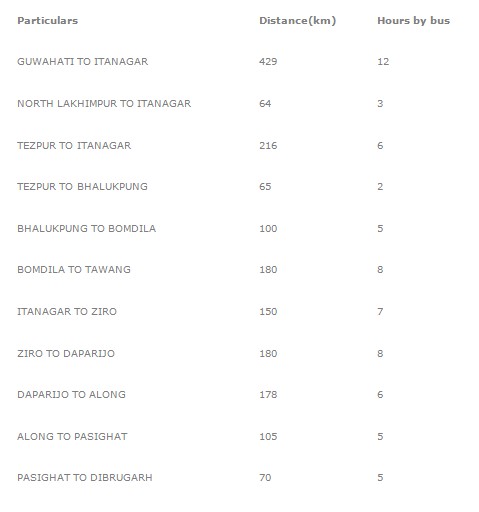 | Particulars | Distance(km) | Hours by bus |
|---|---|---|
| GUWAHATI TO ITANAGAR | 429 | 12 |
| NORTH LAKHIMPUR TO ITANAGAR | 64 | 3 |
| TEZPUR TO ITANAGAR | 216 | 6 |
| TEZPUR TO BHALUKPUNG | 65 | 2 |
| BHALUKPUNG TO BOMDILA | 100 | 5 |
| BOMDILA TO TAWANG | 180 | 8 |
| ITANAGAR TO ZIRO | 150 | 7 |
| ZIRO TO DAPARIJO | 180 | 8 |
| DAPARIJO TO ALONG | 178 | 6 |
| ALONG TO PASIGHAT | 105 | 5 |
| PASIGHAT TO DIBRUGARH | 70 | 5 |